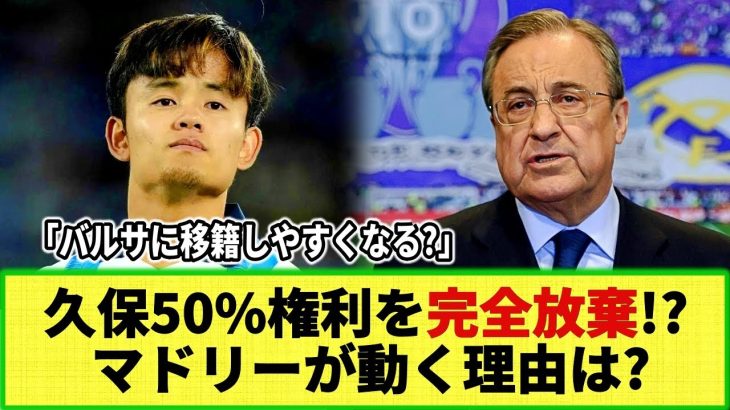 「バルサに移籍しやすくなる?」

久保50%権利を完全放棄!?
マドリーが動く理由は?